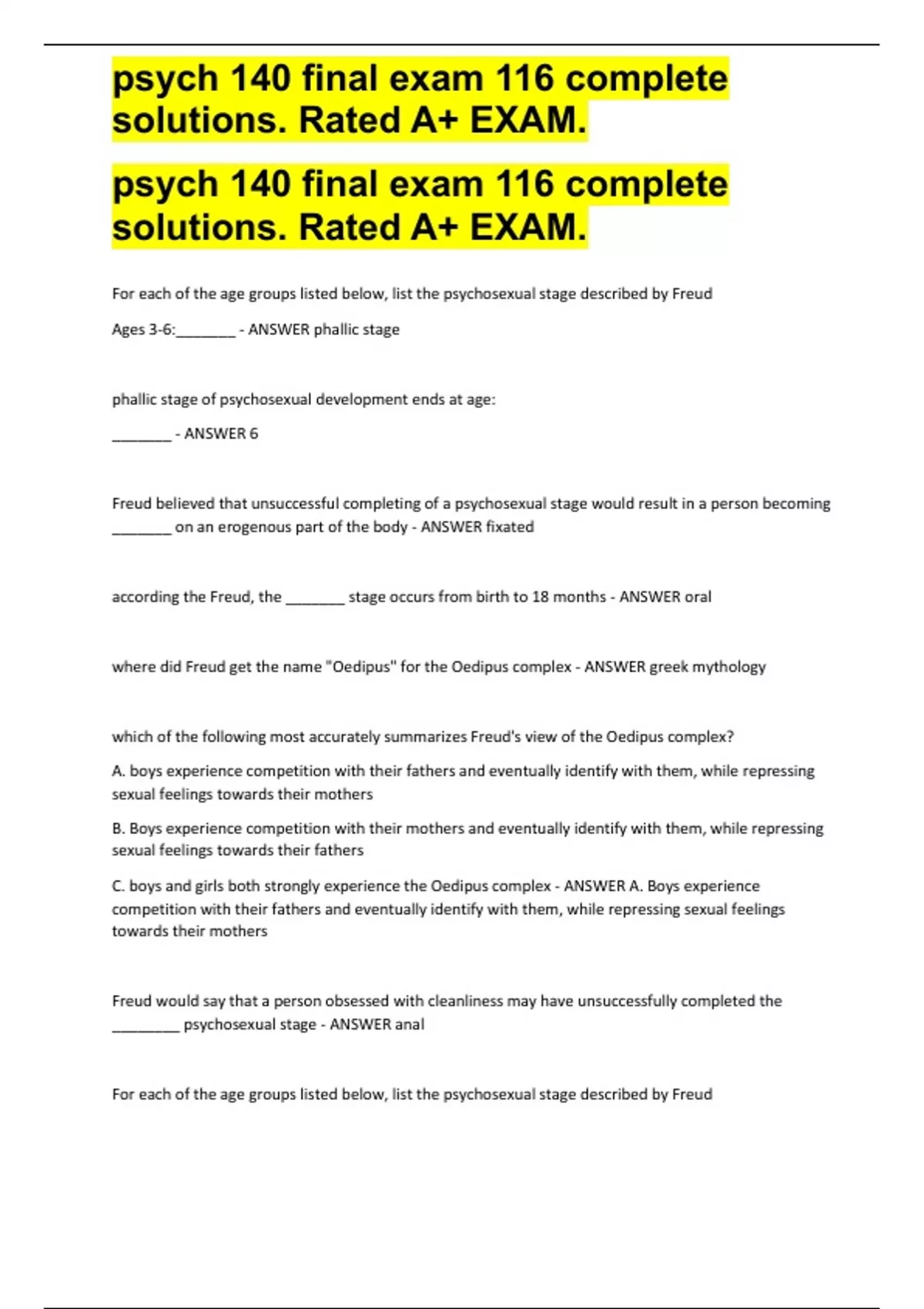 psych 140 final exam 116 complete solutions. Rated A+ EXAM.

psych 140 final exam 116 complete solutions. Rated A+ EXAM.

For each of the age groups listed below, list the psychosexual stage described by Freud

Ages 3-6:_______ - ANSWER phallic stage

phallic stage of psychosexual development ends at age:

_______ - ANSWER 6

Freud believed that unsuccessful completing of a psychosexual stage would result in a person becoming _______ on an erogenous part of the body - ANSWER fixated

according the Freud, the _______ stage occurs from birth to 18 months - ANSWER oral

where did Freud get the name "Oedipus" for the Oedipus complex - ANSWER greek mythology

which of the following most accurately summarizes Freud's view of the Oedipus complex?

A. boys experience competition with their fathers and eventually identify with them, while repressing sexual feelings towards their mothers

B. Boys experience competition with their mothers and eventually identify with them, while repressing sexual feelings towards their fathers

C. boys and girls both strongly experience the Oedipus complex - ANSWER A. Boys experience competition with their fathers and eventually identify with them, while repressing sexual feelings towards their mothers

Freud would say that a person obsessed with cleanliness may have unsuccessfully completed the ________ psychosexual stage - ANSWER anal

For each of the age groups listed below, list the psychosexual stage described by Freud